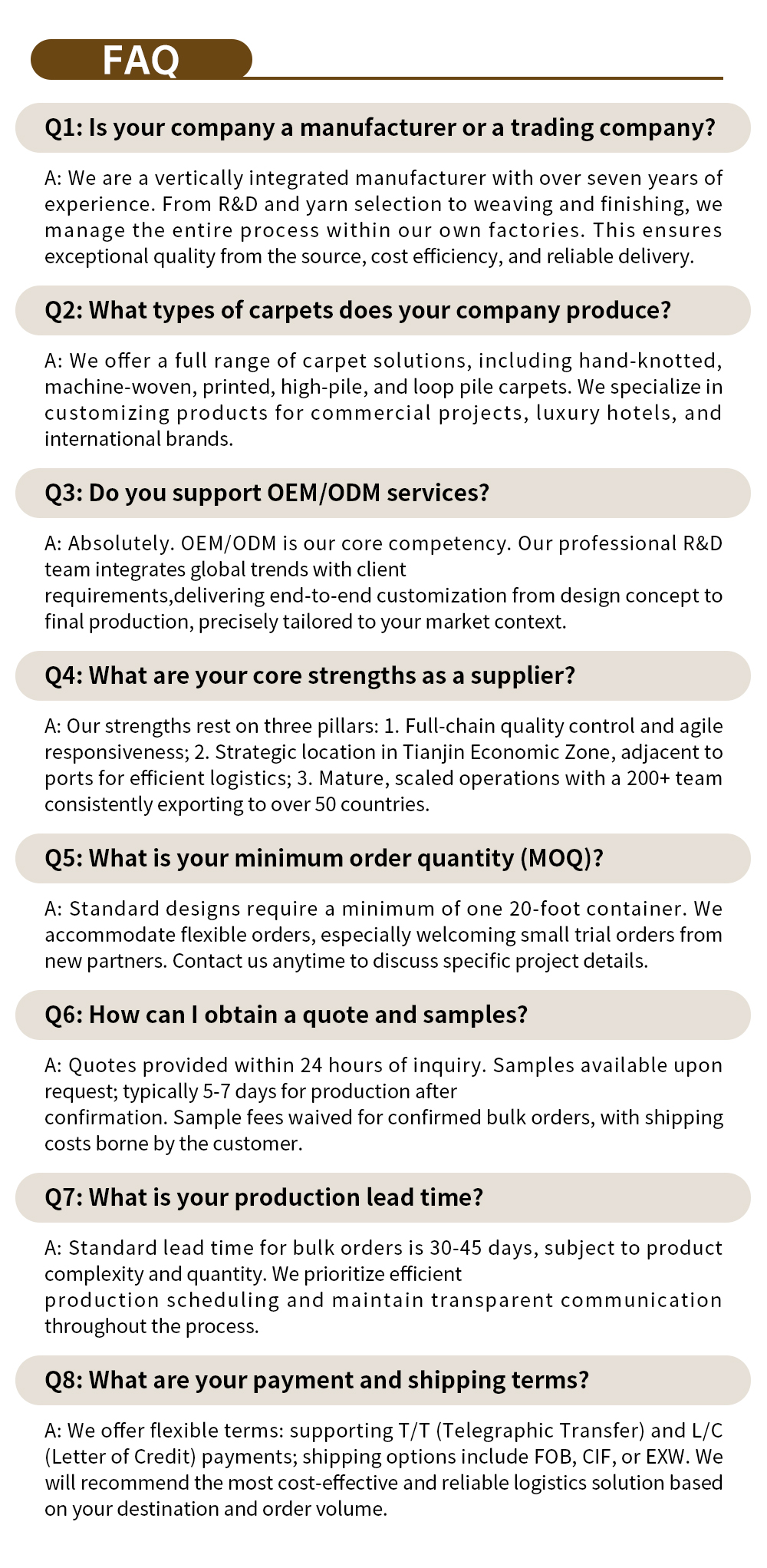 FAQ

Q1: Is your company a manufacturer or a trading company?

A: We are a vertically integrated manufacturer with over seven years of experience. From R&D and yarn selection to weaving and finishing, we manage the entire process within our own factories. This ensures exceptional quality from the source, cost efficiency, and reliable delivery.

Q2: What types of carpets does your company produce?

A: We offer a full range of carpet solutions, including hand-knotted, machine-woven, printed, high-pile, and loop pile carpets. We specialize in customizing products for commercial projects, luxury hotels, and international brands.

Q3: Do you support OEM/ODM services?

A: Absolutely. OEM/ODM is our core competency. Our professional R&D team integrates global trends with client requirements,delivering end-to-end customization from design concept to final production, precisely tailored to your market context.

Q4: What are your core strengths as a supplier?

A: Our strengths rest on three pillars: 1. Full-chain quality control and agile responsiveness; 2. Strategic location in Tianjin Economic Zone, adjacent to ports for efficient logistics; 3. Mature, scaled operations with a 200+ team consistently exporting to over 50 countries.

Q5: What is your minimum order quantity (MOQ)?

A: Standard designs require a minimum of one 20-foot container. We accommodate flexible orders, especially welcoming small trial orders from new partners. Contact us anytime to discuss specific project details.

Q6: How can I obtain a quote and samples?

A: Quotes provided within 24 hours of inquiry. Samples available upon request; typically 5-7 days for production after confirmation. Sample fees waived for confirmed bulk orders, with shipping costs borne by the customer.

Q7: What is your production lead time?

A: Standard lead time for bulk orders is 30-45 days, subject to product complexity and quantity. We prioritize efficient production scheduling and maintain transparent communication throughout the process.

Q8: What are your payment and shipping terms?

A: We offer flexible terms: supporting T/T (Telegraphic Transfer) and L/C (Letter of Credit) payments; shipping options include FOB, CIF, or EXW. We will recommend the most cost-effective and reliable logistics solution based on your destination and order volume.